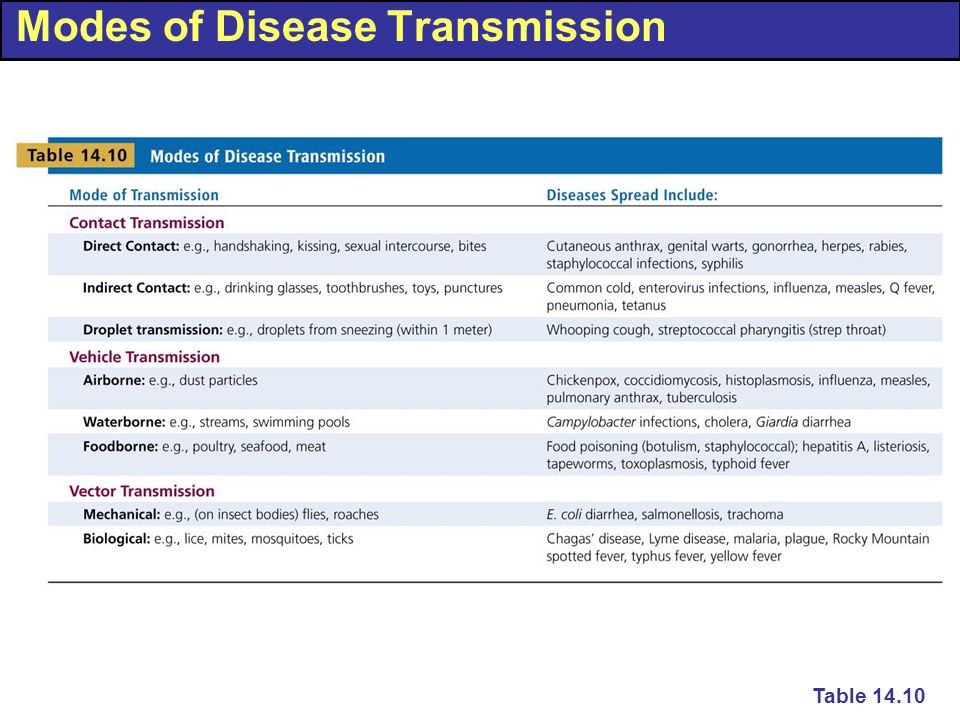 Modes of Disease Transmission

Table 14.10 Modes of Disease Transmission

| Mode of Transmission | Diseases Spread Include: |
|---|---|
| Contact Transmission | |
| Direct Contact: e.g., handshaking, kissing, sexual intercourse, bites | Cutaneous anthrax, genital warts, gonorrhea, herpes, rabies, staphylococcal infections, syphilis |
| Indirect Contact: e.g., drinking glasses, toothbrushes, toys, punctures | Common cold, enterovirus infections, influenza, measles, Q fever, pneumonia, tetanus |
| Droplet transmission: e.g., droplets from sneezing (within 1 meter) | Whooping cough, streptococcal pharyngitis (strep throat) |
| Vehicle Transmission | |
| Airborne: e.g., dust particles | Chickenpox, coccidiomycosis, histoplasmosis, influenza, measles, pulmonary anthrax, tuberculosis |
| Waterborne: e.g., streams, swimming pools | Campylobacter infections, cholera, Giardia diarrhea |
| Foodborne: e.g., poultry, seafood, meat | Food poisoning (botulism, staphylococcal); hepatitis A, listeriosis, tapeworms, toxoplasmosis, typhoid fever |
| Vector Transmission | |
| Mechanical: e.g., (on insect bodies) flies, roaches | E. coli diarrhea, salmonellosis, trachoma |
| Biological: e.g., lice, mites, mosquitoes, ticks | Chagas' disease, Lyme disease, malaria, plague, Rocky Mountain spotted fever, typhus fever, yellow fever |

Table 14.10